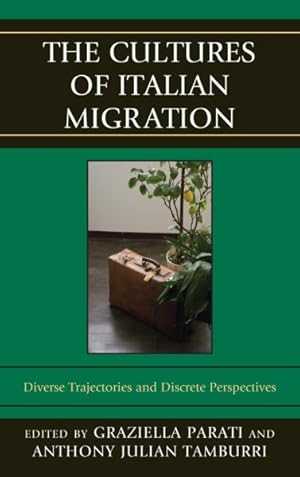 THE CULTURES OF ITALIAN MIGRATION

Diverse Trajectories and Discrete Perspectives

EDITED BY GRAZIELLA PARATI AND ANTHONY JULIAN TAMBURRI